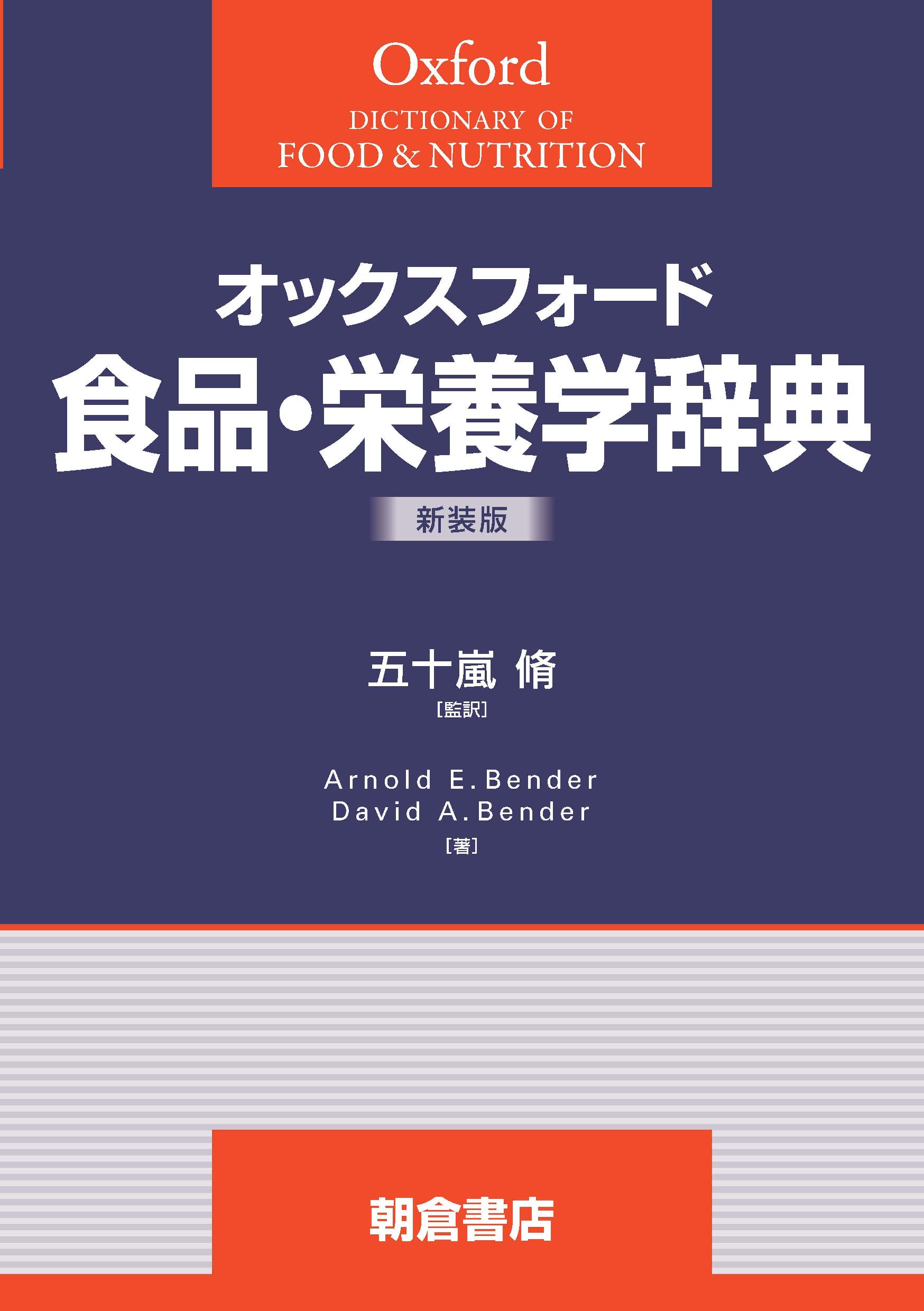 Oxford
DICTIONARY OF
FOOD & NUTRITION

オックスフォード
食品・栄養学辞典
新装版

五十嵐 脩
［監訳］

Arnold E. Bender
David A. Bender
［著］

朝倉書店